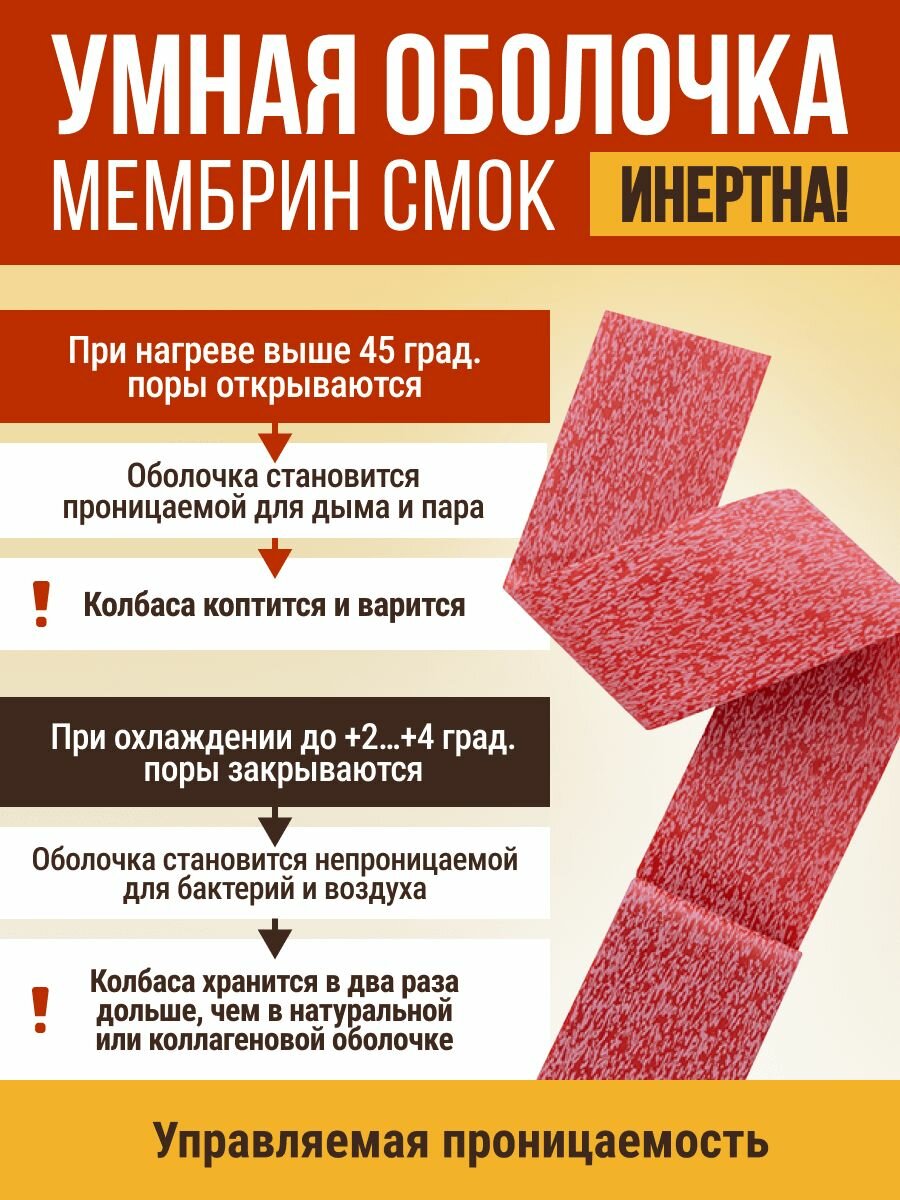 УМНАЯ ОБОЛОЧКА
МЕМБРИН СМОК
ИНЕРТНА!

При нагреве выше 45 град. поры открываются

Оболочка становится проницаемой для дыма и пара

!
Колбаса коптится и варится

При охлаждении до +2...+4 град. поры закрываются

Оболочка становится непроницаемой для бактерий и воздуха

!
Колбаса хранится в два раза дольше, чем в натуральной или коллагеновой оболочке

Управляемая проницаемость